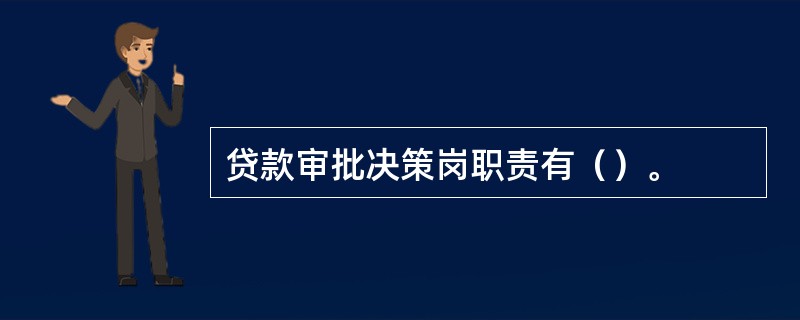 贷款审批决策岗职责有（）。